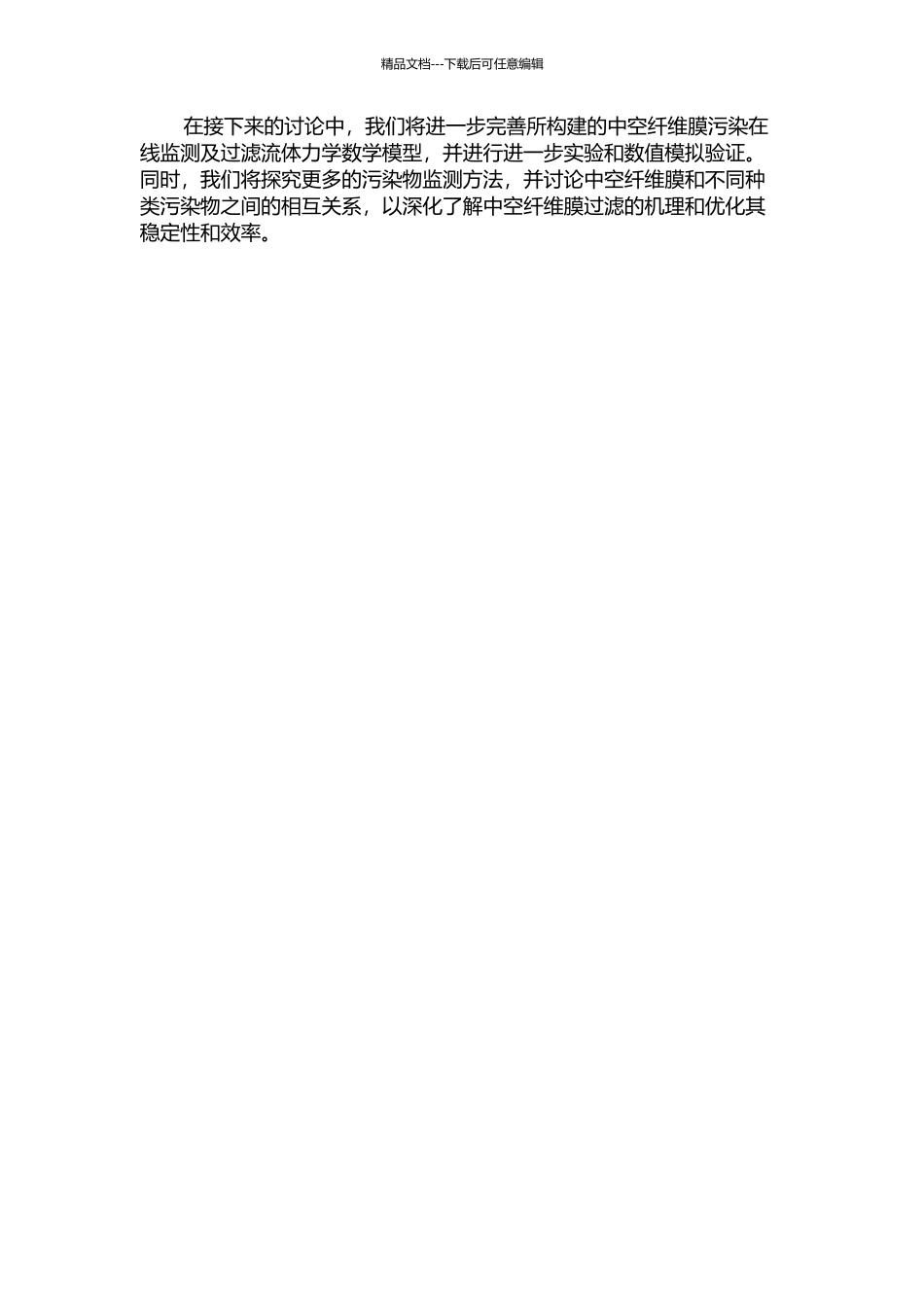 精品文档---下载后可任意编辑

在接下来的讨论中，我们将进一步完善所构建的中空纤维膜污染在线监测及过滤流体力学数学模型，并进行进一步实验和数值模拟验证。同时，我们将探究更多的污染物监测方法，并讨论中空纤维膜和不同种类污染物之间的相互关系，以深化了解中空纤维膜过滤的机理和优化其稳定性和效率。